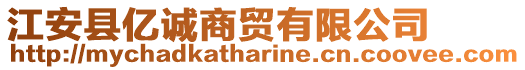 江安县亿诚商贸有限公司
http://mychadkatharine.cn.coovee.com